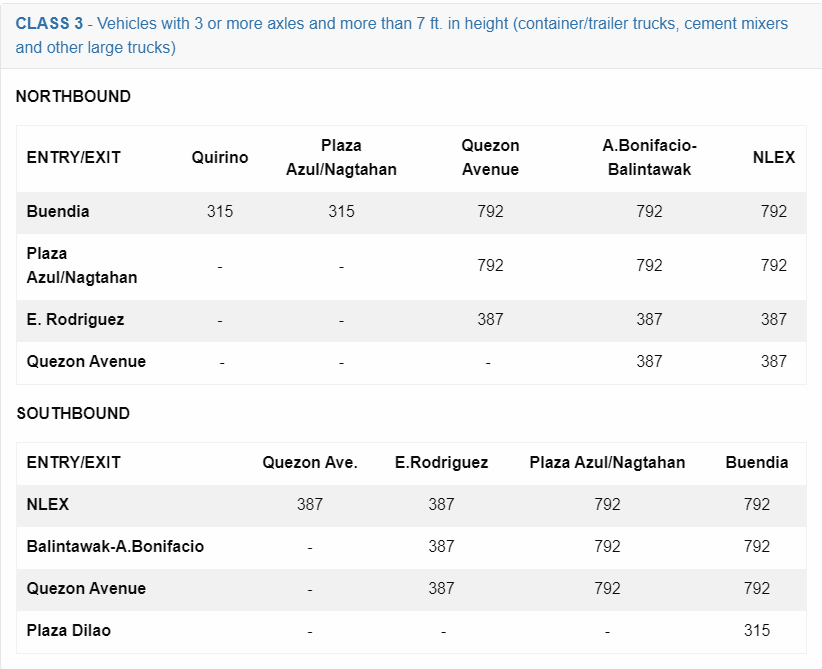 CLASS 3 - Vehicles with 3 or more axles and more than 7 ft. in height (container/trailer trucks, cement mixers and other large trucks)

NORTHBOUND

| ENTRY/EXIT | Quirino | Plaza Azul/Nagtahan | Quezon Avenue | A.Bonifacio-Balintawak | NLEX |
|---|---|---|---|---|---|
| Buendia | 315 | 315 | 792 | 792 | 792 |
| Plaza Azul/Nagtahan | - | - | 792 | 792 | 792 |
| E. Rodriguez | - | - | 387 | 387 | 387 |
| Quezon Avenue | - | - | - | 387 | 387 |

SOUTHBOUND

| ENTRY/EXIT | Quezon Ave. | E.Rodriguez | Plaza Azul/Nagtahan | Buendia |
|---|---|---|---|---|
| NLEX | 387 | 387 | 792 | 792 |
| Balintawak-A.Bonifacio | - | 387 | 792 | 792 |
| Quezon Avenue | - | 387 | 792 | 792 |
| Plaza Dilao | - | - | - | 315 |